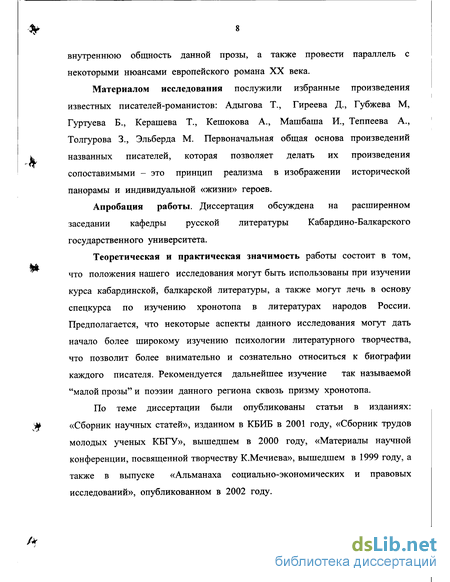 8

внутреннюю общность данной прозы, а также провести параллель с некоторыми нюансами европейского романа XX века.

**Материалом исследования** послужили избранные произведения известных писателей-романистов: Адыгова Т., Гиреева Д., Губжева М, Гуртуева Б., Керашева Т., Кешокова А., Машбаша И., Теппеева А., Толгурова З., Эльберда М. Первоначальная общая основа произведений названных писателей, которая позволяет делать их произведения сопоставимыми – это принцип реализма в изображении исторической панорамы и индивидуальной «жизни» героев.

**Апробация работы**. Диссертация обсуждена на расширенном заседании кафедры русской литературы Кабардино-Балкарского государственного университета.

**Теоретическая и практическая значимость** работы состоит в том, что положения нашего исследования могут быть использованы при изучении курса кабардинской, балкарской литературы, а также могут лечь в основу спецкурса по изучению хронотопа в литературах народов России. Предполагается, что некоторые аспекты данного исследования могут дать начало более широкому изучению психологии литературного творчества, что позволит более внимательно и сознательно относиться к биографии каждого писателя. Рекомендуется дальнейшее изучение так называемой "малой прозы" и поэзии данного региона сквозь призму хронотопа.

По теме диссертации были опубликованы статьи в изданиях: «Сборник научных статей», изданном в КБИБ в 2001 году, «Сборник трудов молодых ученых КБГУ», вышедшем в 2000 году, «Материалы научной конференции, посвященной творчеству К.Мечиева», вышедшем в 1999 году, а также в выпуске «Альманаха социально-экономических и правовых исследований», опубликованном в 2002 году.

dsLib.net
библиотека диссертаций